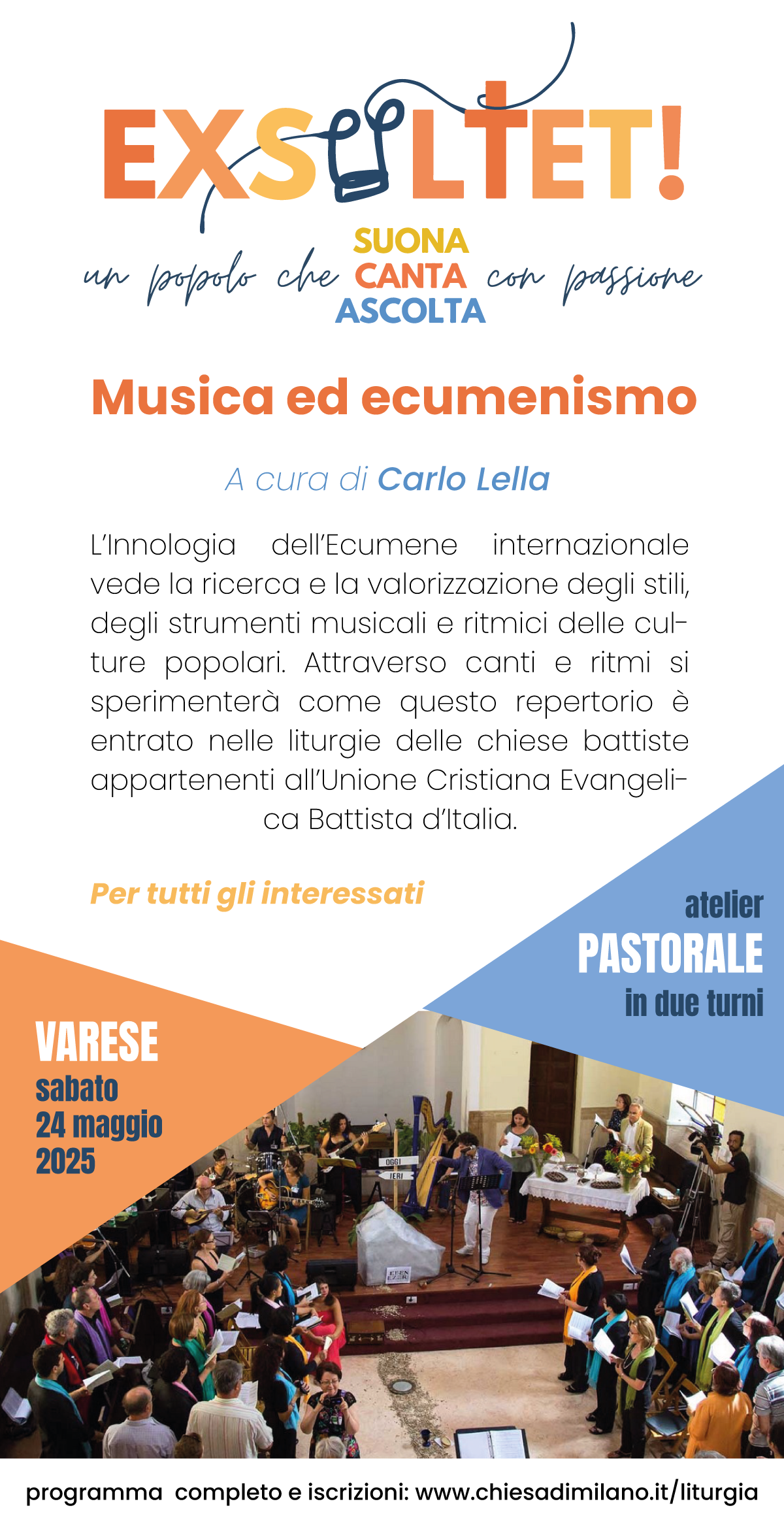 EXSULTET!

un popolo che SUONA CANTA ASCOLTA con passione

Musica ed ecumenismo

A cura di Carlo Lella

L'Innologia dell'Ecumene internazionale vede la ricerca e la valorizzazione degli stili, degli strumenti musicali e ritmici delle culture popolari. Attraverso canti e ritmi si sperimenterà come questo repertorio è entrato nelle liturgie delle chiese battiste appartenenti all'Unione Cristiana Evangelica Battista d'Italia.

Per tutti gli interessati

atelier
PASTORALE
in due turni

VARESE
sabato
24 maggio
2025

programma completo e iscrizioni: www.chiesadimilano.it/liturgia